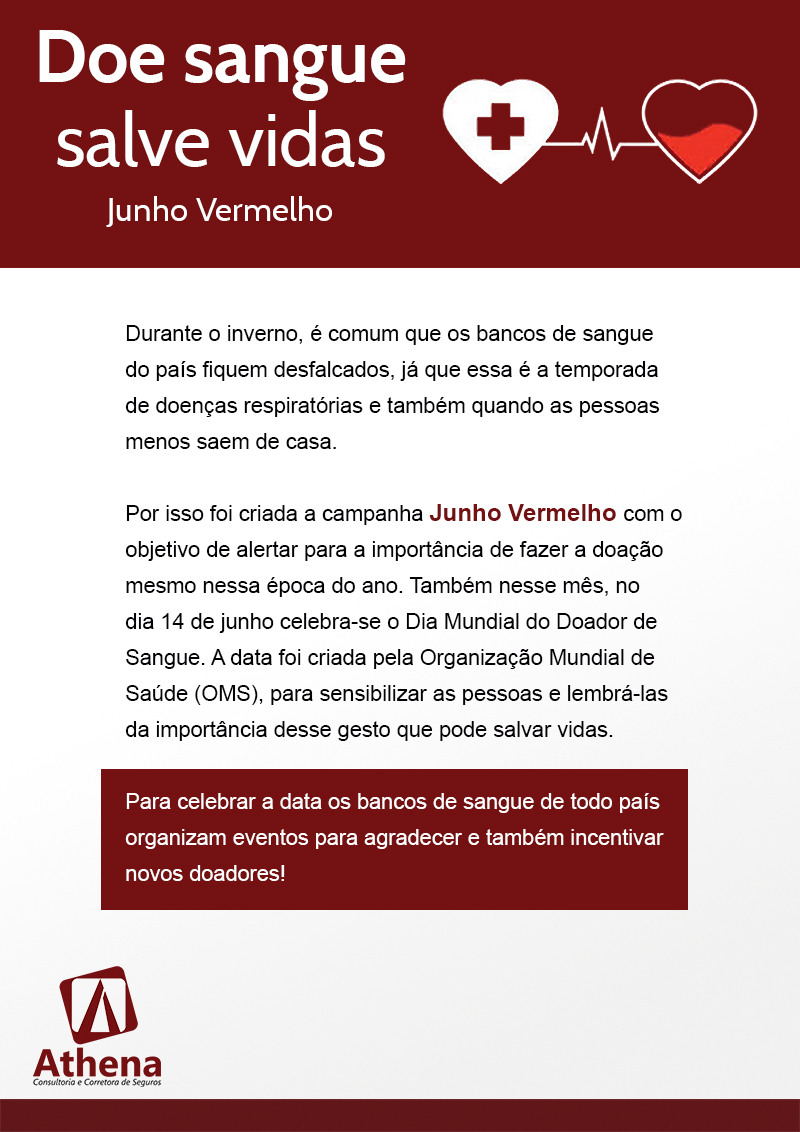 Doe sangue salve vidas

Junho Vermelho

Durante o inverno, é comum que os bancos de sangue do país fiquem desfalcados, já que essa é a temporada de doenças respiratórias e também quando as pessoas menos saem de casa.

Por isso foi criada a campanha Junho Vermelho com o objetivo de alertar para a importância de fazer a doação mesmo nessa época do ano. Também nesse mês, no dia 14 de junho celebra-se o Dia Mundial do Doador de Sangue. A data foi criada pela Organização Mundial de Saúde (OMS), para sensibilizar as pessoas e lembrá-las da importância desse gesto que pode salvar vidas.

Para celebrar a data os bancos de sangue de todo país organizam eventos para agradecer e também incentivar novos doadores!

Athena
Consultoria e Corretora de Seguros